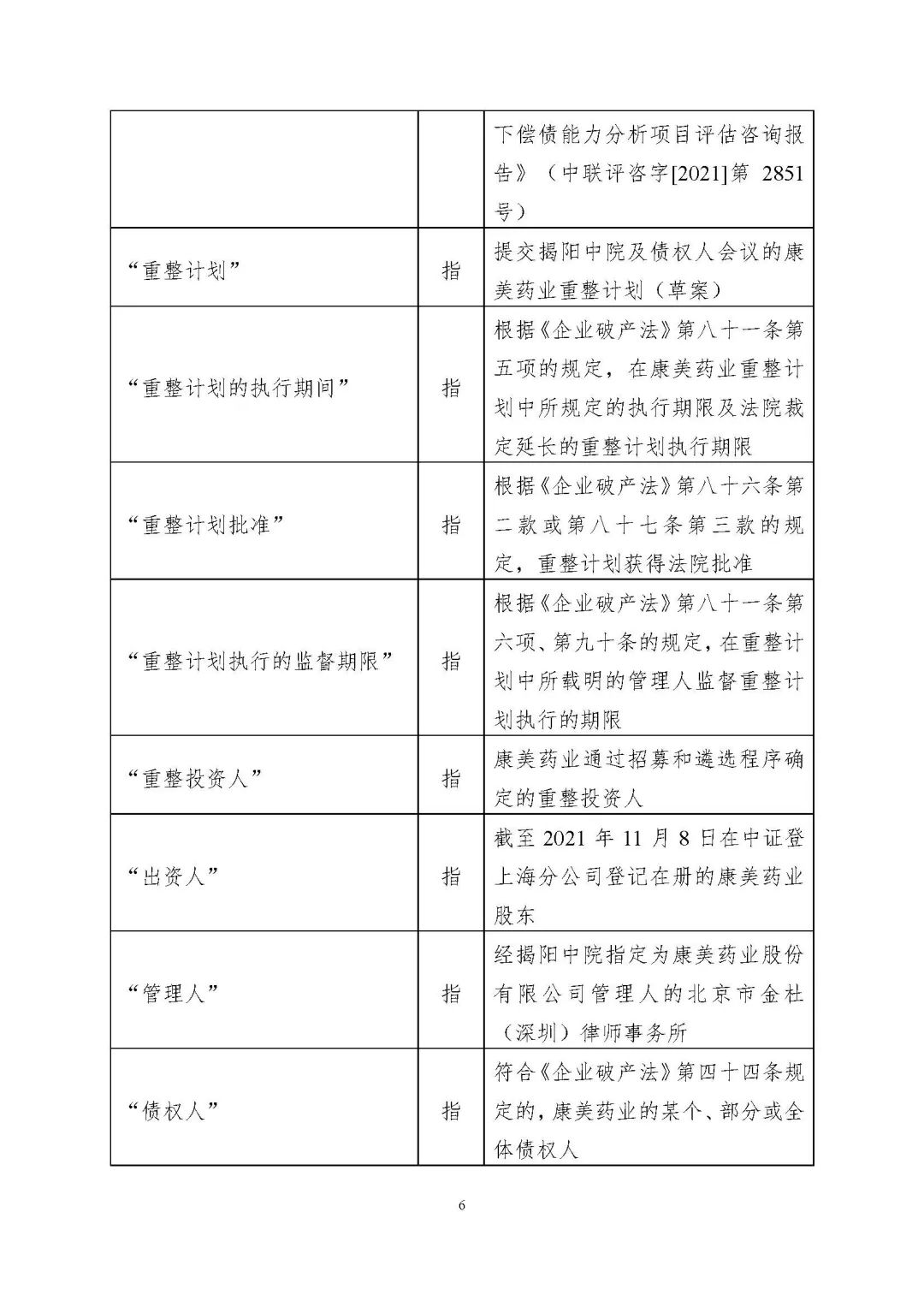 |  |  |  |
|---|---|---|
|  |  | 下偿债能力分析项目评估咨询报告》（中联评咨字[2021]第 2851 号） |
| “重整计划” | 指 | 提交揭阳中院及债权人会议的康美药业重整计划（草案） |
| “重整计划的执行期间” | 指 | 根据《企业破产法》第八十一条第五项的规定，在康美药业重整计划中所规定的执行期限及法院裁定延长的重整计划执行期限 |
| “重整计划批准” | 指 | 根据《企业破产法》第八十六条第二款或第八十七条第三款的规定，重整计划获得法院批准 |
| “重整计划执行的监督期限” | 指 | 根据《企业破产法》第八十一条第六项、第九十条的规定，在重整计划中所载明的管理人监督重整计划执行的期限 |
| “重整投资人” | 指 | 康美药业通过招募和遴选程序确定的重整投资人 |
| “出资人” | 指 | 截至 2021 年 11 月 8 日在中证登上海分公司登记在册的康美药业股东 |
| “管理人” | 指 | 经揭阳中院指定为康美药业股份有限公司管理人的北京市金杜（深圳）律师事务所 |
| “债权人” | 指 | 符合《企业破产法》第四十四条规定的，康美药业的某个、部分或全体债权人 |

6